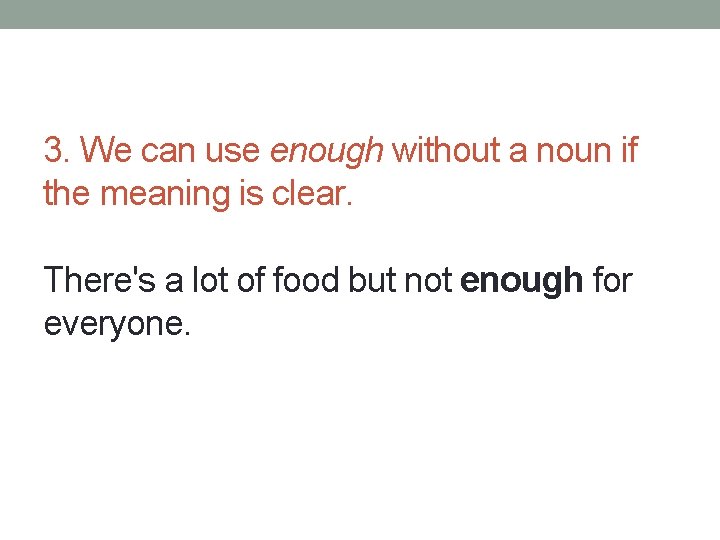 3. We can use enough without a noun if the meaning is clear.

There's a lot of food but not enough for everyone.